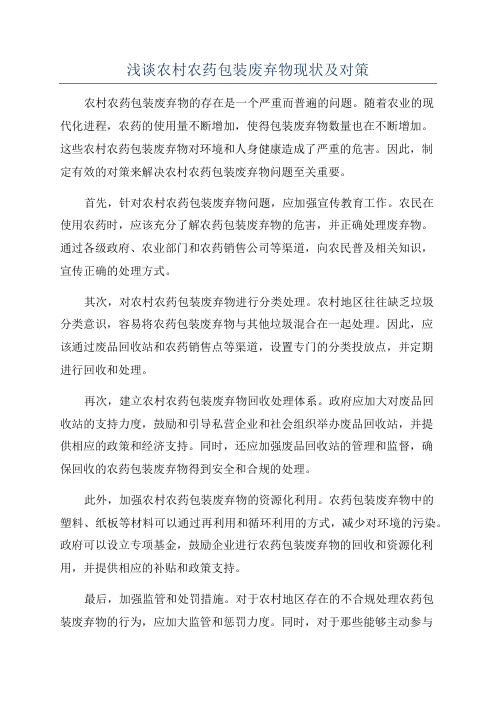 浅谈农村农药包装废弃物现状及对策

农村农药包装废弃物的存在是一个严重而普遍的问题。随着农业的现代化进程，农药的使用量不断增加，使得包装废弃物数量也在不断增加。这些农村农药包装废弃物对环境和人身健康造成了严重的危害。因此，制定有效的对策来解决农村农药包装废弃物问题至关重要。

首先，针对农村农药包装废弃物问题，应加强宣传教育工作。农民在使用农药时，应该充分了解农药包装废弃物的危害，并正确处理废弃物。通过各级政府、农业部门和农药销售公司等渠道，向农民普及相关知识，宣传正确的处理方式。

其次，对农村农药包装废弃物进行分类处理。农村地区往往缺乏垃圾分类意识，容易将农药包装废弃物与其他垃圾混合在一起处理。因此，应该通过废品回收站和农药销售点等渠道，设置专门的分类投放点，并定期进行回收和处理。

再次，建立农村农药包装废弃物回收处理体系。政府应加大对废品回收站的支持力度，鼓励和引导私营企业和社会组织举办废品回收站，并提供相应的政策和经济支持。同时，还应加强废品回收站的管理和监督，确保回收的农药包装废弃物得到安全和合规的处理。

此外，加强农村农药包装废弃物的资源化利用。农药包装废弃物中的塑料、纸板等材料可以通过再利用和循环利用的方式，减少对环境的污染。政府可以设立专项基金，鼓励企业进行农药包装废弃物的回收和资源化利用，并提供相应的补贴和政策支持。

最后，加强监管和处罚措施。对于农村地区存在的不合规处理农药包装废弃物的行为，应加大监管和惩罚力度。同时，对于那些能够主动参与